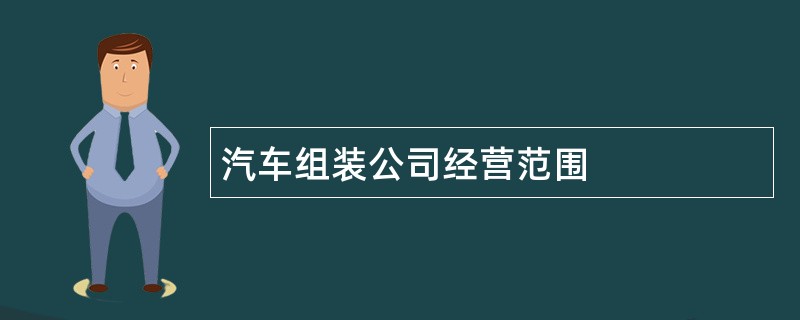 汽车组装公司经营范围